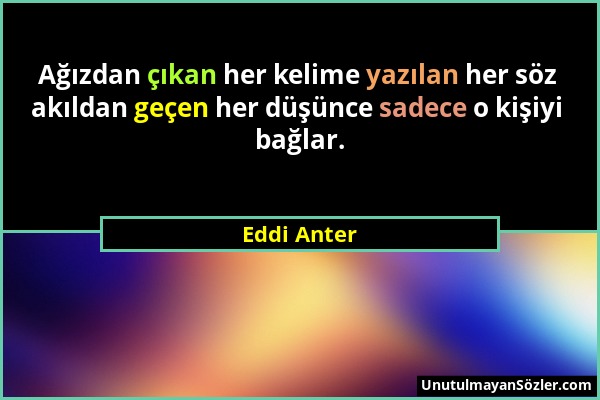 Ağızdan çıkan her kelime yazılan her söz akıldan geçen her düşünce sadece o kişiyi bağlar.

Eddi Anter

UnutulmayanSözler.com